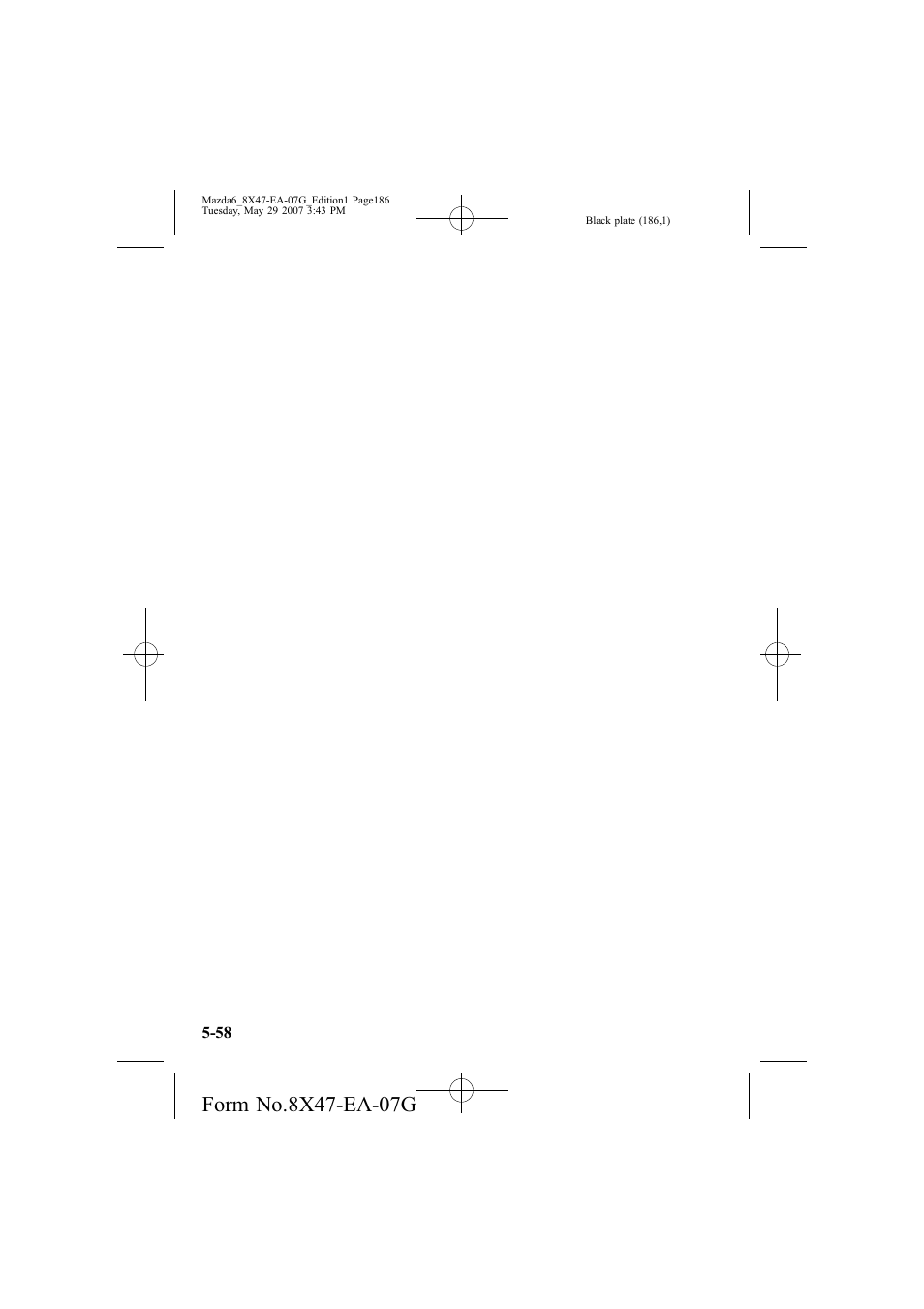 Mazda6_8X47-EA-07G_Edition1 Page186
Tuesday, May 29 2007 3:43 PM

Black plate (186,1)

5-58

Form No.8X47-EA-07G